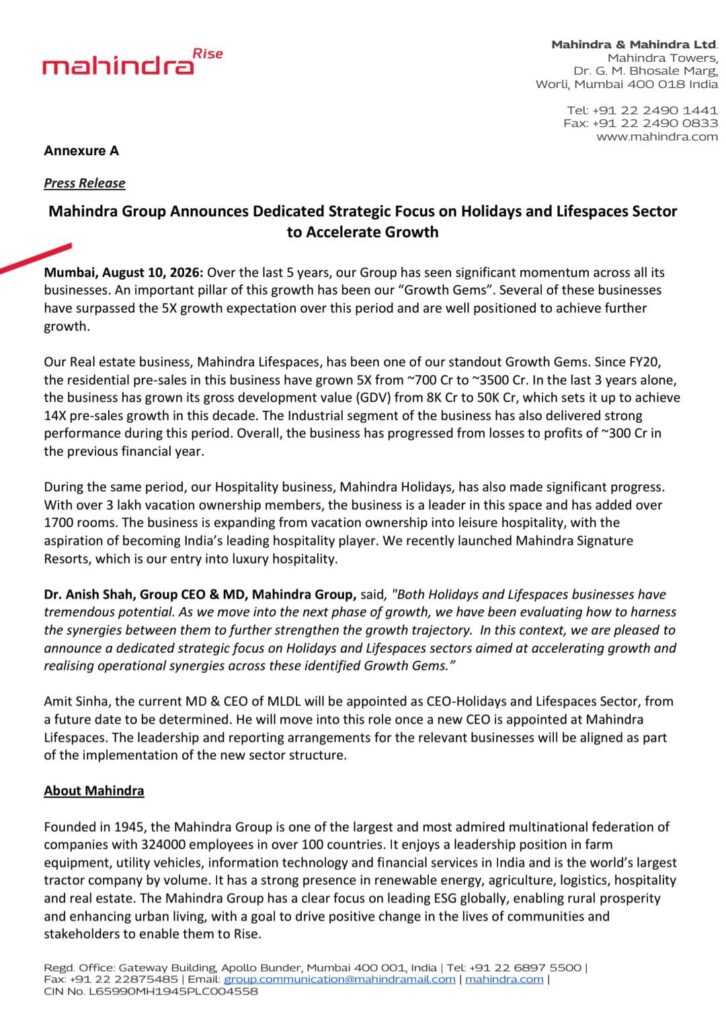 mahindra Rise

Mahindra & Mahindra Ltd.
Mahindra Towers,
Dr. G. M. Bhosale Marg,
Worli, Mumbai 400 018 India

Tel: +91 22 2490 1441
Fax: +91 22 2490 0833
www.mahindra.com

Annexure A

Press Release

Mahindra Group Announces Dedicated Strategic Focus on Holidays and Lifespaces Sector to Accelerate Growth

Mumbai, August 10, 2026: Over the last 5 years, our Group has seen significant momentum across all its businesses. An important pillar of this growth has been our "Growth Gems". Several of these businesses have surpassed the 5X growth expectation over this period and are well positioned to achieve further growth.

Our Real estate business, Mahindra Lifespaces, has been one of our standout Growth Gems. Since FY20, the residential pre-sales in this business have grown 5X from ~700 Cr to ~3500 Cr. In the last 3 years alone, the business has grown its gross development value (GDV) from 8K Cr to 50K Cr, which sets it up to achieve 14X pre-sales growth in this decade. The Industrial segment of the business has also delivered strong performance during this period. Overall, the business has progressed from losses to profits of ~300 Cr in the previous financial year.

During the same period, our Hospitality business, Mahindra Holidays, has also made significant progress. With over 3 lakh vacation ownership members, the business is a leader in this space and has added over 1700 rooms. The business is expanding from vacation ownership into leisure hospitality, with the aspiration of becoming India's leading hospitality player. We recently launched Mahindra Signature Resorts, which is our entry into luxury hospitality.

Dr. Anish Shah, Group CEO & MD, Mahindra Group, said, "Both Holidays and Lifespaces businesses have tremendous potential. As we move into the next phase of growth, we have been evaluating how to harness the synergies between them to further strengthen the growth trajectory. In this context, we are pleased to announce a dedicated strategic focus on Holidays and Lifespaces sectors aimed at accelerating growth and realising operational synergies across these identified Growth Gems."

Amit Sinha, the current MD & CEO of MLDL will be appointed as CEO-Holidays and Lifespaces Sector, from a future date to be determined. He will move into this role once a new CEO is appointed at Mahindra Lifespaces. The leadership and reporting arrangements for the relevant businesses will be aligned as part of the implementation of the new sector structure.

About Mahindra

Founded in 1945, the Mahindra Group is one of the largest and most admired multinational federation of companies with 324000 employees in over 100 countries. It enjoys a leadership position in farm equipment, utility vehicles, information technology and financial services in India and is the world's largest tractor company by volume. It has a strong presence in renewable energy, agriculture, logistics, hospitality and real estate. The Mahindra Group has a clear focus on leading ESG globally, enabling rural prosperity and enhancing urban living, with a goal to drive positive change in the lives of communities and stakeholders to enable them to Rise.

Regd. Office: Gateway Building, Apollo Bunder, Mumbai 400 001, India | Tel: +91 22 6897 5500 | Fax: +91 22 22875485 | Email: group.communication@mahindramail.com | mahindra.com | CIN No. L65990MH1945PLC004558